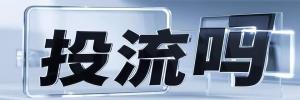 投流吗